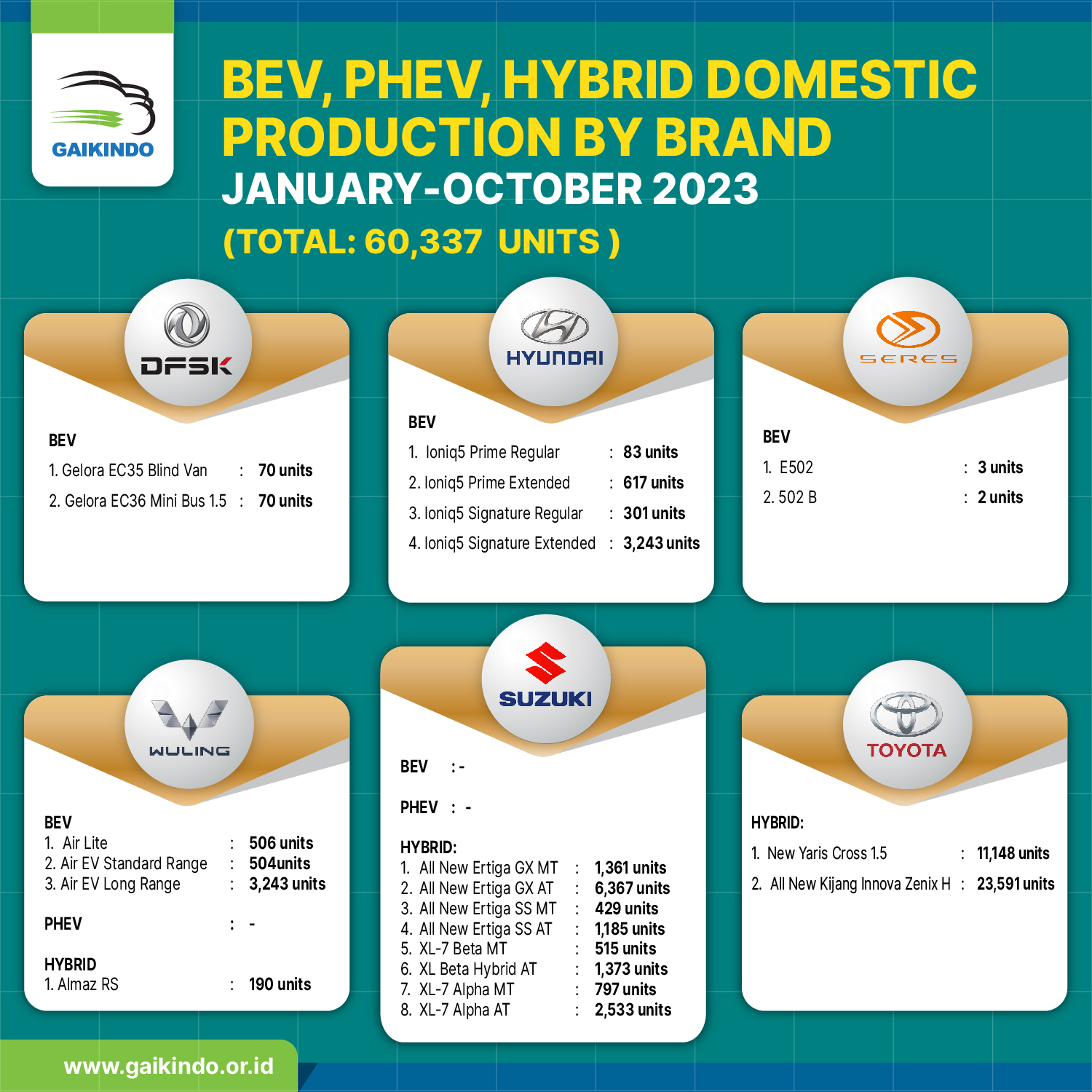 GAIKINDO

BEV, PHEV, HYBRID DOMESTIC PRODUCTION BY BRAND
JANUARY-OCTOBER 2023
(TOTAL: 60,337 UNITS )

DFSK

BEV
1. Gelora EC35 Blind Van : 70 units
2. Gelora EC36 Mini Bus 1.5 : 70 units

HYUNDAI

BEV
1. Ioniq5 Prime Regular : 83 units
2. Ioniq5 Prime Extended : 617 units
3. Ioniq5 Signature Regular : 301 units
4. Ioniq5 Signature Extended : 3,243 units

SERES

BEV
1. E502 : 3 units
2. 502 B : 2 units

WULING

BEV
1. Air Lite : 506 units
2. Air EV Standard Range : 504units
3. Air EV Long Range : 3,243 units

PHEV : -

HYBRID
1. Almaz RS : 190 units

SUZUKI

BEV : -

PHEV : -

HYBRID:
1. All New Ertiga GX MT : 1,361 units
2. All New Ertiga GX AT : 6,367 units
3. All New Ertiga SS MT : 429 units
4. All New Ertiga SS AT : 1,185 units
5. XL-7 Beta MT : 515 units
6. XL Beta Hybrid AT : 1,373 units
7. XL-7 Alpha MT : 797 units
8. XL-7 Alpha AT : 2,533 units

TOYOTA

HYBRID:
1. New Yaris Cross 1.5 : 11,148 units
2. All New Kijang Innova Zenix H : 23,591 units

www.gaikindo.or.id